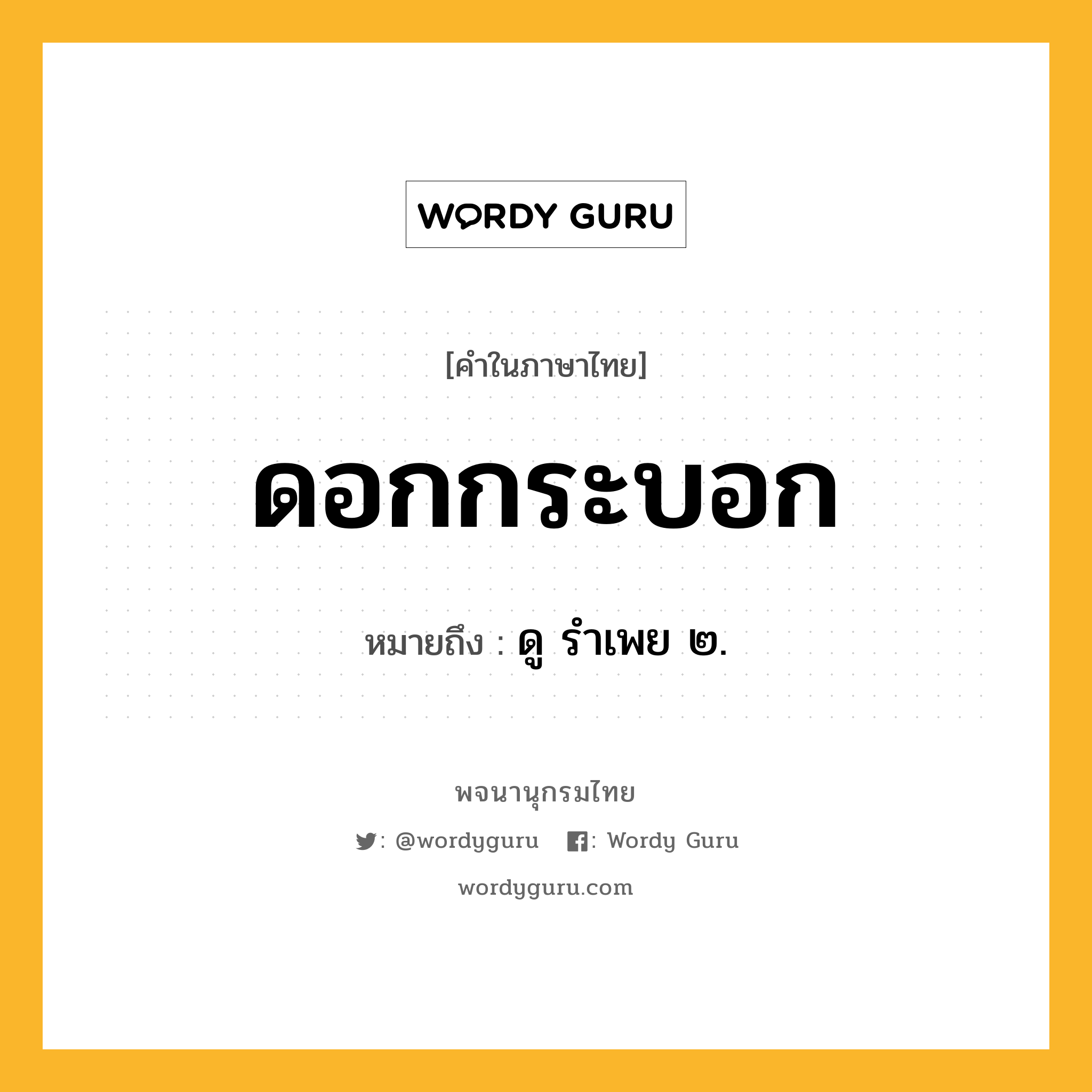 WORDY GURU

[คำในภาษาไทย]

ดอกกระบอก

หมายถึง : ดู รำเพย ๒.

พจนานุกรมไทย

: @wordyguru : Wordy Guru

wordyguru.com